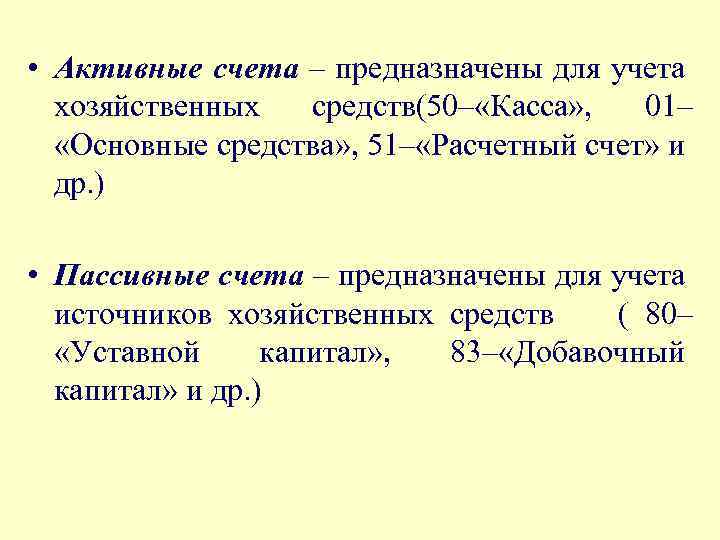 • Активные счета – предназначены для учета хозяйственных средств(50–«Касса», 01–«Основные средства», 51–«Расчетный счет» и др.)

• Пассивные счета – предназначены для учета источников хозяйственных средств ( 80–«Уставной капитал», 83–«Добавочный капитал» и др.)